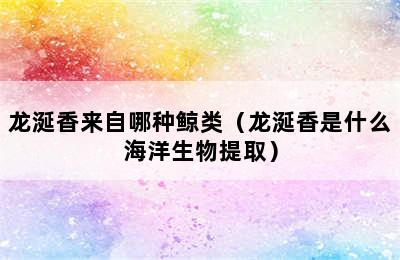 龙涎香来自哪种鲸类（龙涎香是什么海洋生物提取）